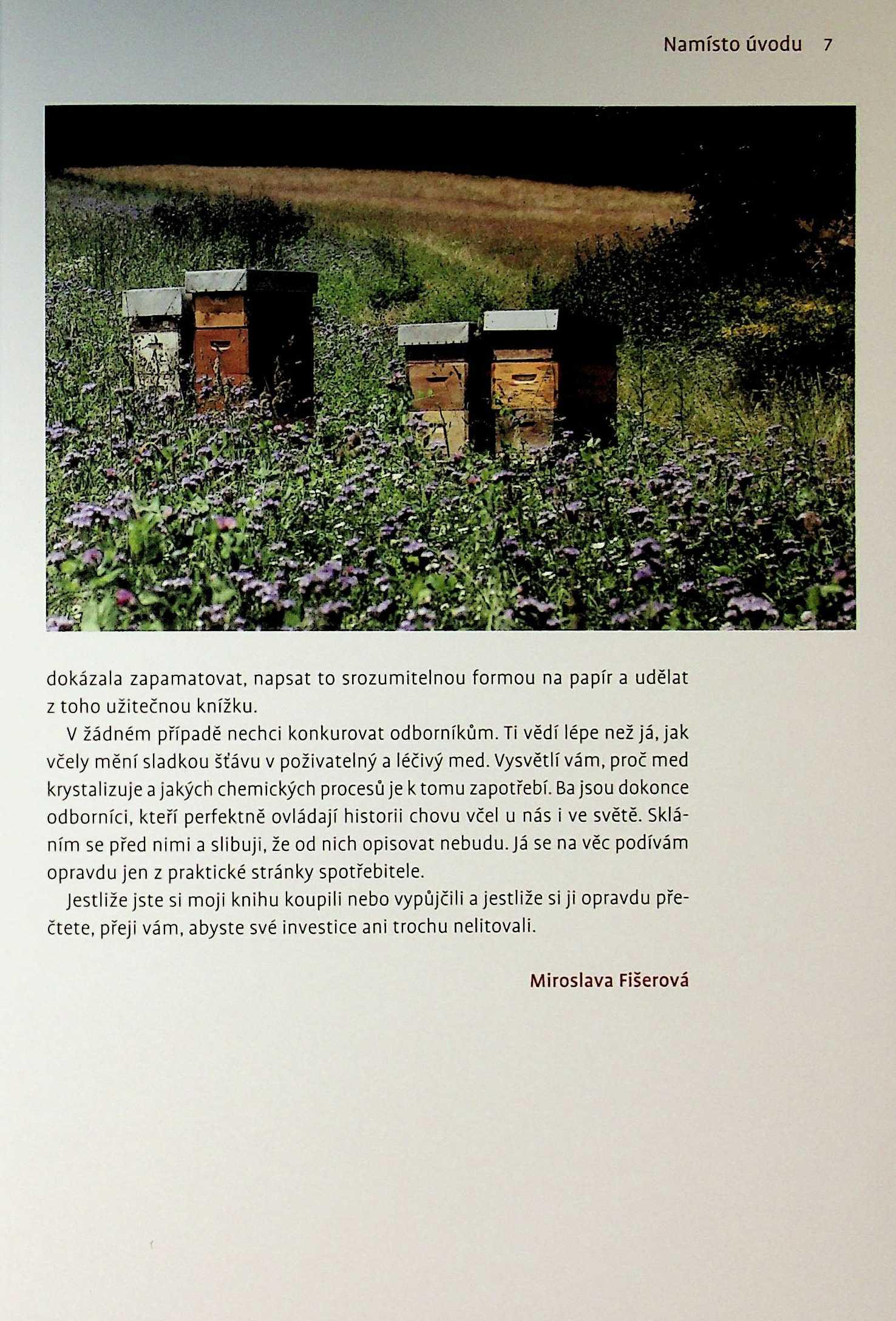 Namísto úvodu 7

dokázala zapamatovat, napsat to srozumitelnou formou na papír a udělat z toho užitečnou knížku.

V žádném případě nechci konkurovat odborníkům. Ti vědí lépe než já, jak včely mění sladkou šťávu v poživatelný a léčivý med. Vysvětlí vám, proč med krystalizuje a jakých chemických procesů je k tomu zapotřebí. Ba jsou dokonce odborníci, kteří perfektně ovládají historii chovu včel u nás i ve světě. Skláním se před nimi a slibuji, že od nich opisovat nebudu. Já se na věc podívám opravdu jen z praktické stránky spotřebitele.

Jestliže jste si moji knihu koupili nebo vypůjčili a jestliže si ji opravdu přečtete, přeji vám, abyste své investice ani trochu nelitovali.

Miroslava Fišerová